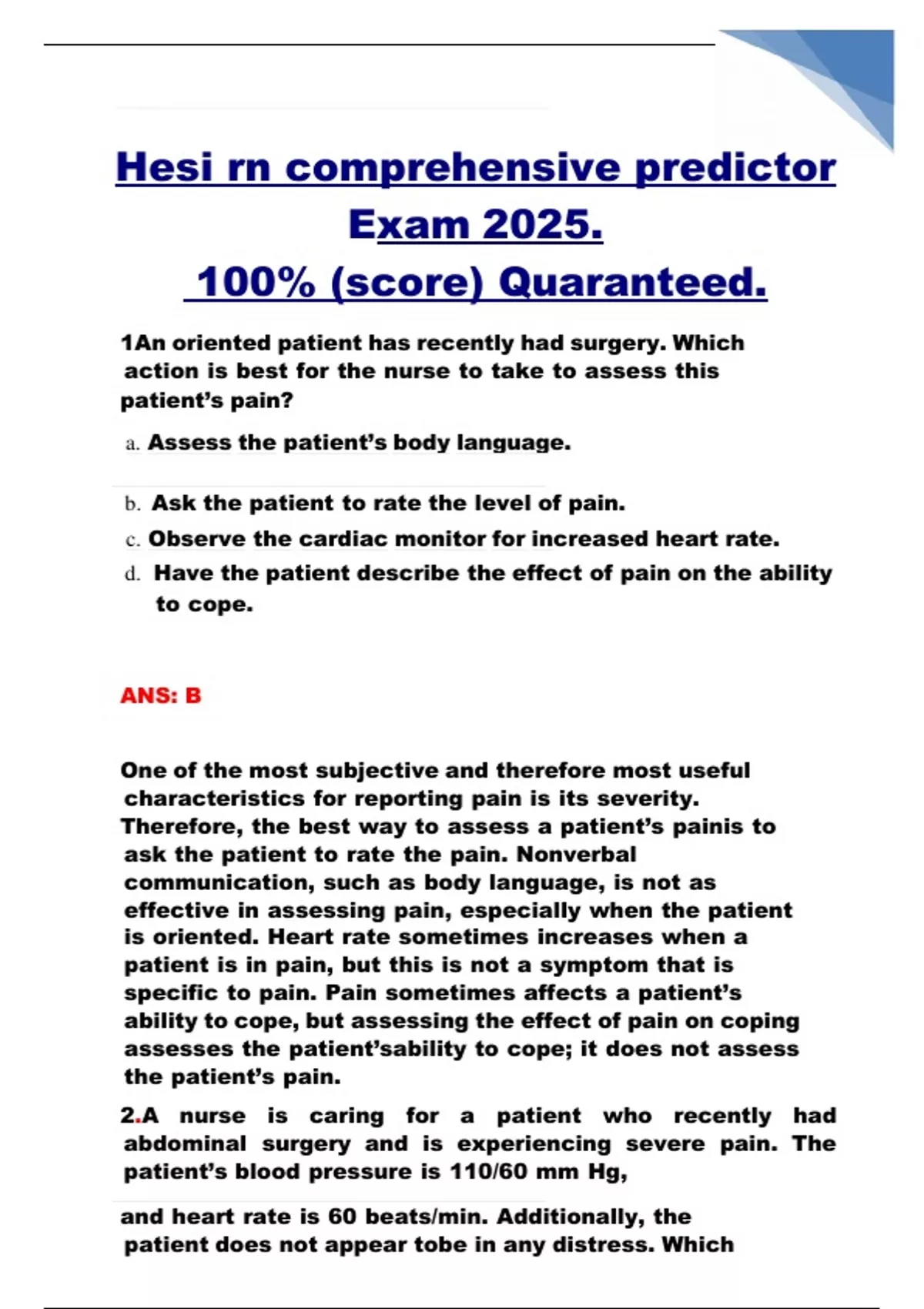 Hesi rn comprehensive predictor Exam 2025.
100% (score) Quaranteed.

1An oriented patient has recently had surgery. Which action is best for the nurse to take to assess this patient's pain?

a. Assess the patient's body language.

b. Ask the patient to rate the level of pain.

c. Observe the cardiac monitor for increased heart rate.

d. Have the patient describe the effect of pain on the ability to cope.

ANS: B

One of the most subjective and therefore most useful characteristics for reporting pain is its severity. Therefore, the best way to assess a patient's painis to ask the patient to rate the pain. Nonverbal communication, such as body language, is not as effective in assessing pain, especially when the patient is oriented. Heart rate sometimes increases when a patient is in pain, but this is not a symptom that is specific to pain. Pain sometimes affects a patient's ability to cope, but assessing the effect of pain on coping assesses the patient'sability to cope; it does not assess the patient's pain.

2.A nurse is caring for a patient who recently had abdominal surgery and is experiencing severe pain. The patient's blood pressure is 110/60 mm Hg,

and heart rate is 60 beats/min. Additionally, the patient does not appear tobe in any distress. Which